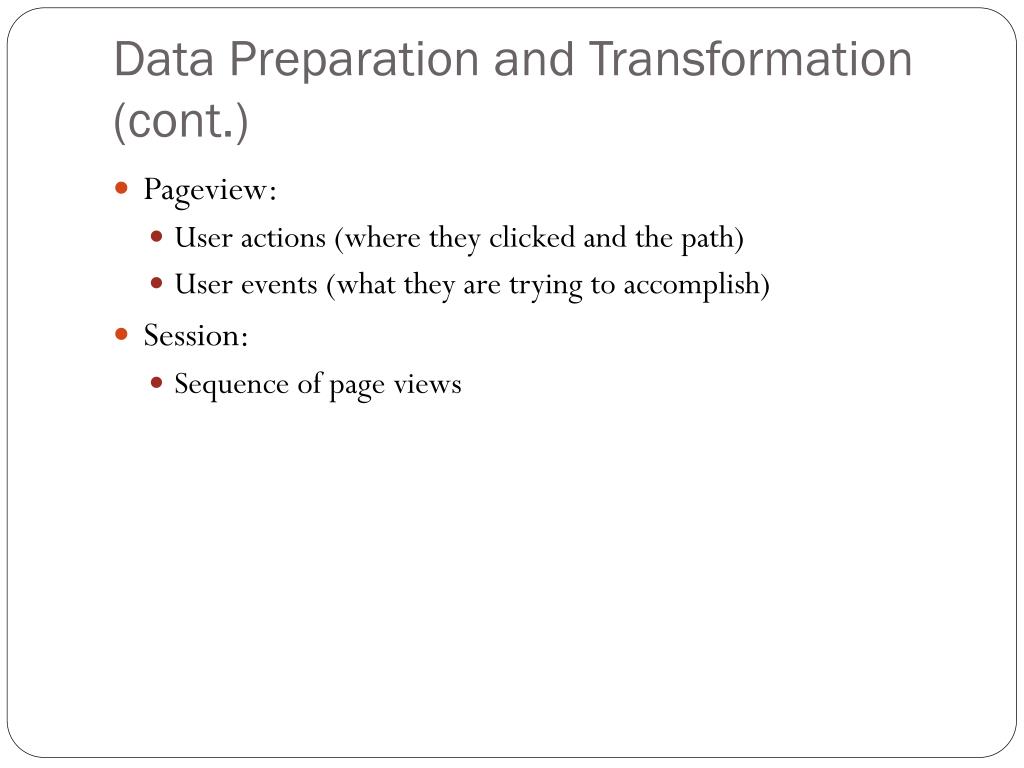 Data Preparation and Transformation (cont.)

- Pageview:
  - User actions (where they clicked and the path)
  - User events (what they are trying to accomplish)
- Session:
  - Sequence of page views